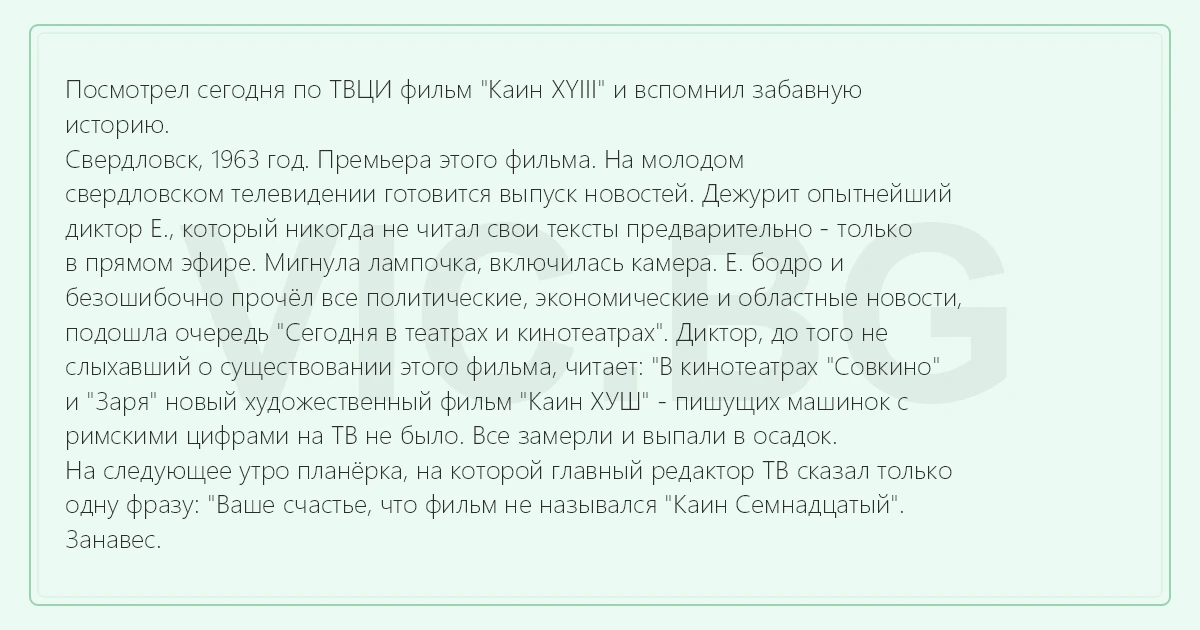 Посмотрел сегодня по ТВЦИ фильм "Каин XYIII" и вспомнил забавную историю.
Свердловск, 1963 год. Премьера этого фильма. На молодом свердловском телевидении готовится выпуск новостей. Дежурит опытнейший диктор Е., который никогда не читал свои тексты предварительно - только в прямом эфире. Мигнула лампочка, включилась камера. Е. бодро и безошибочно прочёл все политические, экономические и областные новости, подошла очередь "Сегодня в театрах и кинотеатрах". Диктор, до того не слыхавший о существовании этого фильма, читает: "В кинотеатрах "Совкино" и "Заря" новый художественный фильм "Каин ХУШ" - пишущих машинок с римскими цифрами на ТВ не было. Все замерли и выпали в осадок.
На следующее утро планёрка, на которой главный редактор ТВ сказал только одну фразу: "Ваше счастье, что фильм не назывался "Каин Семнадцатый".
Занавес.

VIC.BG